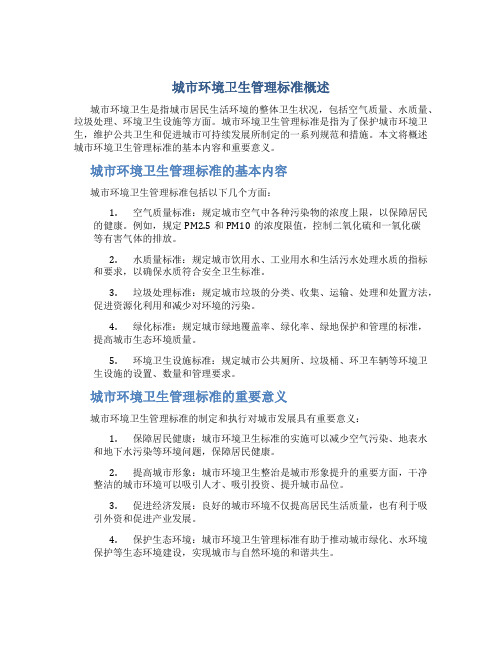 城市环境卫生管理标准概述

城市环境卫生是指城市居民生活环境的整体卫生状况，包括空气质量、水质量、垃圾处理、环境卫生设施等方面。城市环境卫生管理标准是指为了保护城市环境卫生，维护公共卫生和促进城市可持续发展所制定的一系列规范和措施。本文将概述城市环境卫生管理标准的基本内容和重要意义。

城市环境卫生管理标准的基本内容

城市环境卫生管理标准包括以下几个方面：

1. 空气质量标准：规定城市空气中各种污染物的浓度上限，以保障居民的健康。例如，规定PM2.5和PM10的浓度限值，控制二氧化硫和一氧化碳等有害气体的排放。

2. 水质量标准：规定城市饮用水、工业用水和生活污水处理水质的指标和要求，以确保水质符合安全卫生标准。

3. 垃圾处理标准：规定城市垃圾的分类、收集、运输、处理和处置方法，促进资源化利用和减少对环境的污染。

4. 绿化标准：规定城市绿地覆盖率、绿化率、绿地保护和管理的标准，提高城市生态环境质量。

5. 环境卫生设施标准：规定城市公共厕所、垃圾桶、环卫车辆等环境卫生设施的设置、数量和管理要求。

城市环境卫生管理标准的重要意义

城市环境卫生管理标准的制定和执行对城市发展具有重要意义：

1. 保障居民健康：城市环境卫生标准的实施可以减少空气污染、地表水和地下水污染等环境问题，保障居民健康。

2. 提高城市形象：城市环境卫生整治是城市形象提升的重要方面，干净整洁的城市环境可以吸引人才、吸引投资、提升城市品位。

3. 促进经济发展：良好的城市环境不仅提高居民生活质量，也有利于吸引外资和促进产业发展。

4. 保护生态环境：城市环境卫生管理标准有助于推动城市绿化、水环境保护等生态环境建设，实现城市与自然环境的和谐共生。